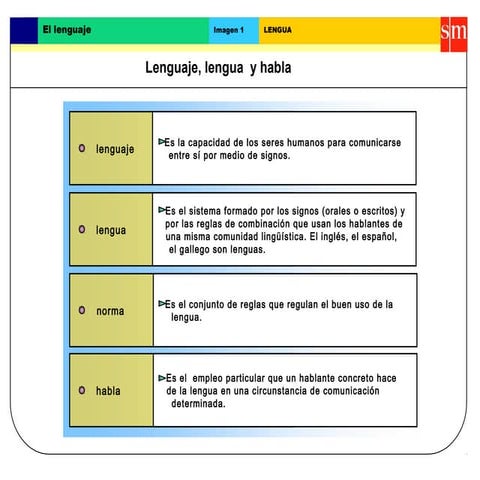 El lenguaje Imagen 1 LENGUA sm

Lenguaje, lengua y habla

| | |
|---|---|
| lenguaje | Es la capacidad de los seres humanos para comunicarse entre sí por medio de signos. |
| lengua | Es el sistema formado por los signos (orales o escritos) y por las reglas de combinación que usan los hablantes de una misma comunidad lingüística. El inglés, el español, el gallego son lenguas. |
| norma | Es el conjunto de reglas que regulan el buen uso de la lengua. |
| habla | Es el empleo particular que un hablante concreto hace de la lengua en una circunstancia de comunicación determinada. |